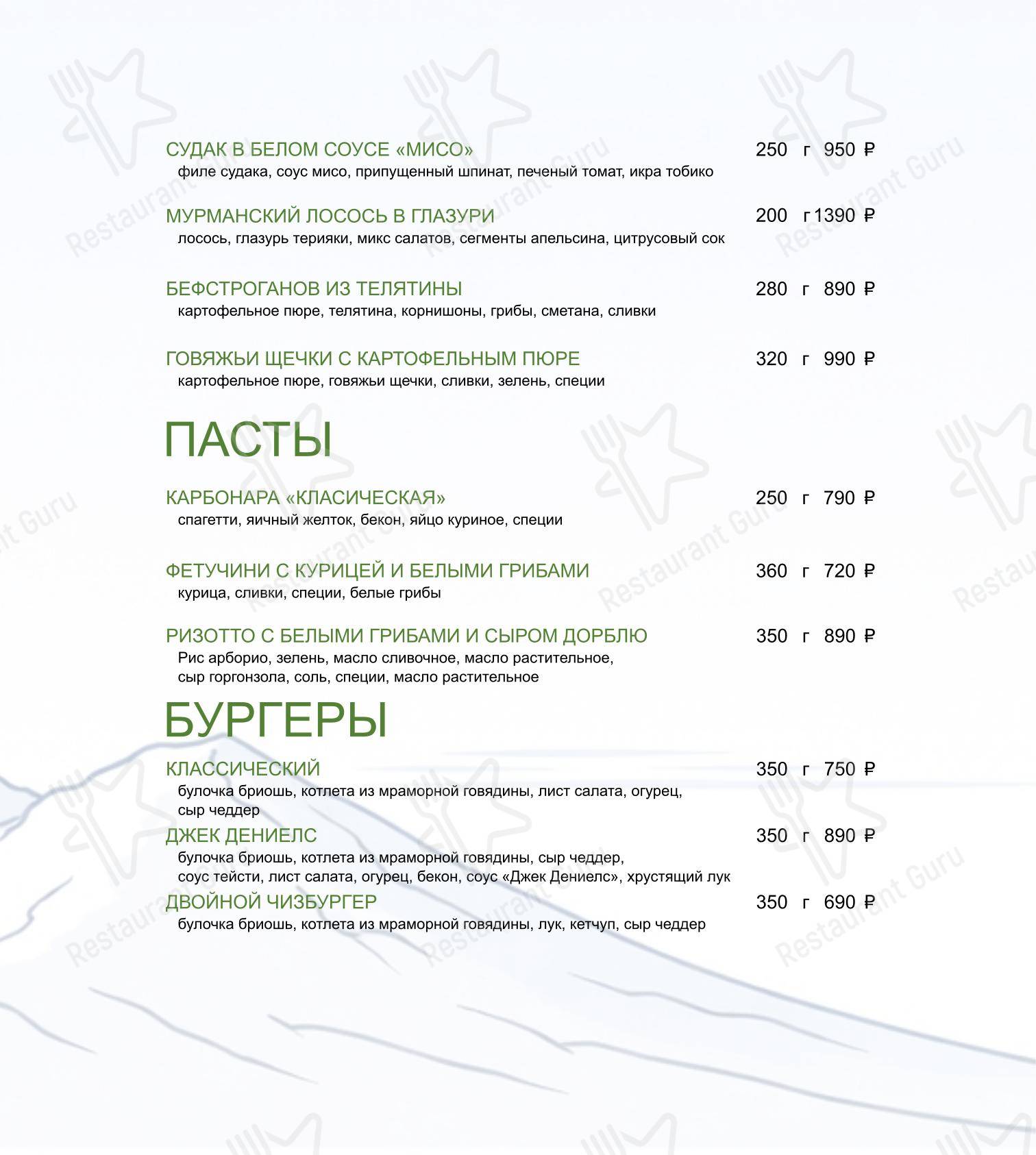 СУДАК В БЕЛОМ СОУСЕ «МИСО» 250 г 950 ₽
филе судака, соус мисо, припущенный шпинат, печеный томат, икра тобико

МУРМАНСКИЙ ЛОСОСЬ В ГЛАЗУРИ 200 г 1390 ₽
лосось, глазурь терияки, микс салатов, сегменты апельсина, цитрусовый сок

БЕФСТРОГАНОВ ИЗ ТЕЛЯТИНЫ 280 г 890 ₽
картофельное пюре, телятина, корнишоны, грибы, сметана, сливки

ГОВЯЖЬИ ЩЕЧКИ С КАРТОФЕЛЬНЫМ ПЮРЕ 320 г 990 ₽
картофельное пюре, говяжьи щечки, сливки, зелень, специи

ПАСТЫ

КАРБОНАРА «КЛАСИЧЕСКАЯ» 250 г 790 ₽
спагетти, яичный желток, бекон, яйцо куриное, специи

ФЕТУЧИНИ С КУРИЦЕЙ И БЕЛЫМИ ГРИБАМИ 360 г 720 ₽
курица, сливки, специи, белые грибы

РИЗОТТО С БЕЛЫМИ ГРИБАМИ И СЫРОМ ДОРБЛЮ 350 г 890 ₽
Рис арборио, зелень, масло сливочное, масло растительное, сыр горгонзола, соль, специи, масло растительное

БУРГЕРЫ

КЛАССИЧЕСКИЙ 350 г 750 ₽
булочка бриошь, котлета из мраморной говядины, лист салата, огурец, сыр чеддер

ДЖЕК ДЕНИЕЛС 350 г 890 ₽
булочка бриошь, котлета из мраморной говядины, сыр чеддер, соус тейсти, лист салата, огурец, бекон, соус «Джек Дениелс», хрустящий лук

ДВОЙНОЙ ЧИЗБУРГЕР 350 г 690 ₽
булочка бриошь, котлета из мраморной говядины, лук, кетчуп, сыр чеддер

Restaurant Guru